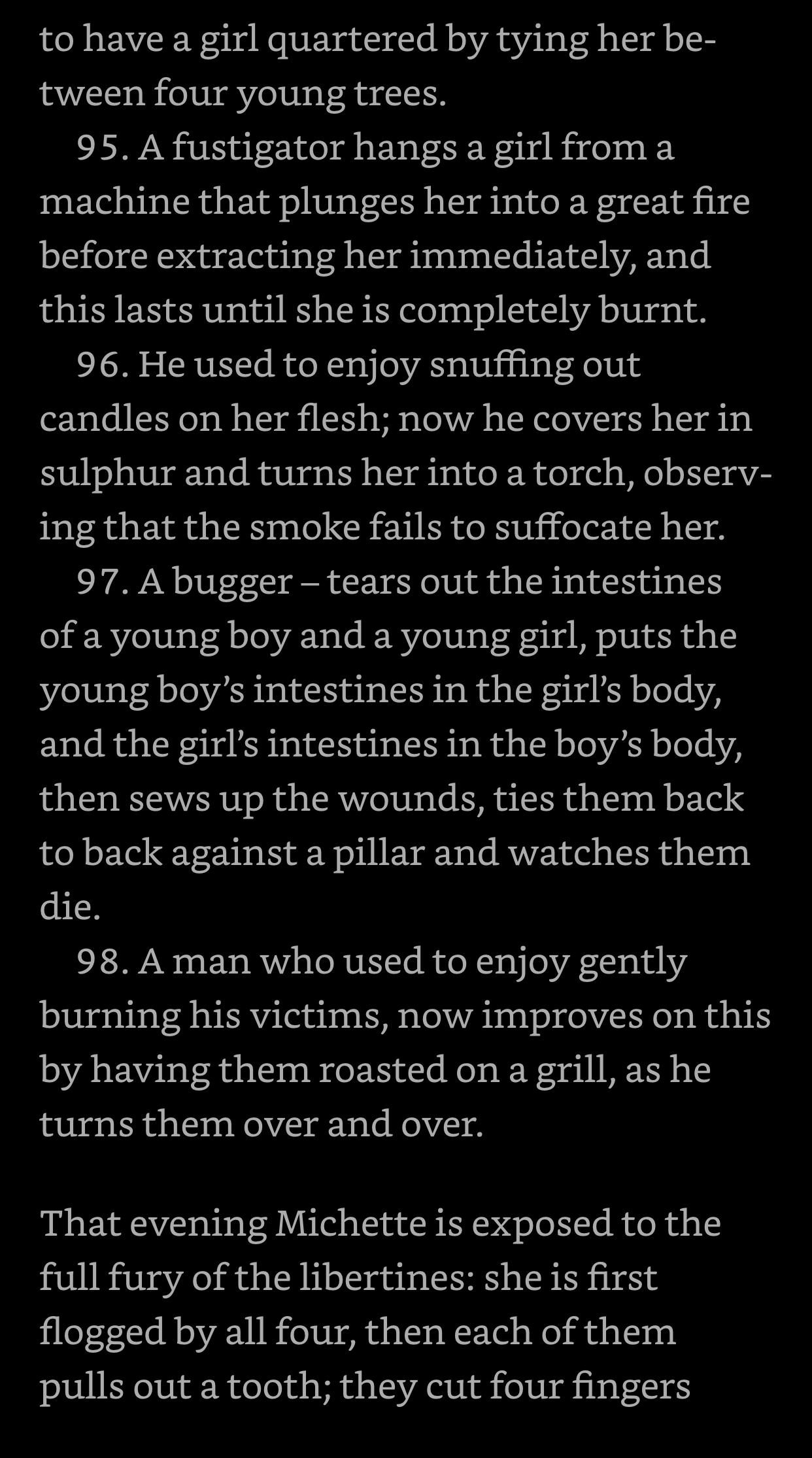 to have a girl quartered by tying her between four young trees.

95. A fustigator hangs a girl from a machine that plunges her into a great fire before extracting her immediately, and this lasts until she is completely burnt.

96. He used to enjoy snuffing out candles on her flesh; now he covers her in sulphur and turns her into a torch, observing that the smoke fails to suffocate her.

97. A bugger – tears out the intestines of a young boy and a young girl, puts the young boy's intestines in the girl's body, and the girl's intestines in the boy's body, then sews up the wounds, ties them back to back against a pillar and watches them die.

98. A man who used to enjoy gently burning his victims, now improves on this by having them roasted on a grill, as he turns them over and over.

That evening Michette is exposed to the full fury of the libertines: she is first flogged by all four, then each of them pulls out a tooth; they cut four fingers